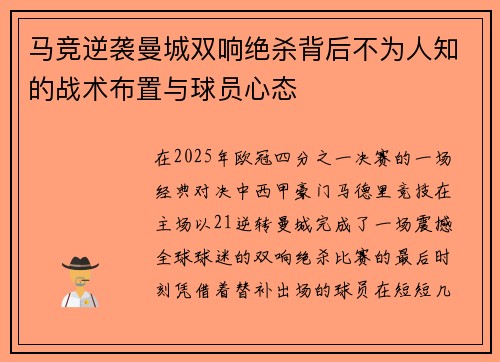 马竞逆袭曼城双响绝杀背后不为人知的战术布置与球员心态

在2025年欧冠四分之一决赛的一场经典对决中西甲豪门马德里竞技在主场以21逆转曼城完成了一场震撼全球球迷的双响绝杀比赛的最后时刻凭借着替补出场的球员在短短几